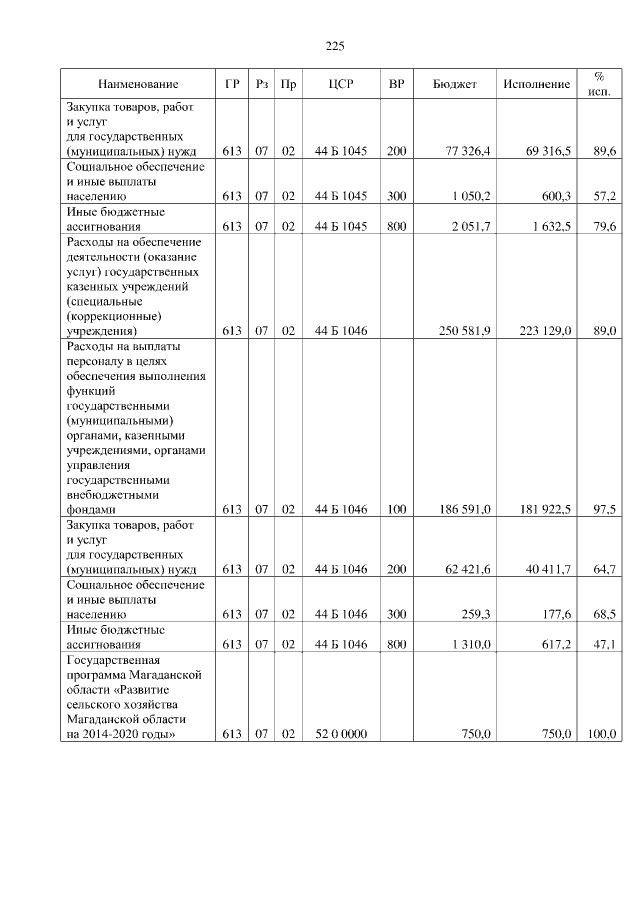 225

| Наименование | ГР | Рз | Пр | ЦСР | ВР | Бюджет | Исполнение | % исп. |
|---|---|---|---|---|---|---|---|---|
| Закупка товаров, работ и услуг для государственных (муниципальных) нужд | 613 | 07 | 02 | 44 Б 1045 | 200 | 77 326,4 | 69 316,5 | 89,6 |
| Социальное обеспечение и иные выплаты населению | 613 | 07 | 02 | 44 Б 1045 | 300 | 1 050,2 | 600,3 | 57,2 |
| Иные бюджетные ассигнования | 613 | 07 | 02 | 44 Б 1045 | 800 | 2 051,7 | 1 632,5 | 79,6 |
| Расходы на обеспечение деятельности (оказание услуг) государственных казенных учреждений (специальные (коррекционные) учреждения) | 613 | 07 | 02 | 44 Б 1046 | | 250 581,9 | 223 129,0 | 89,0 |
| Расходы на выплаты персоналу в целях обеспечения выполнения функций государственными (муниципальными) органами, казенными учреждениями, органами управления государственными внебюджетными фондами | 613 | 07 | 02 | 44 Б 1046 | 100 | 186 591,0 | 181 922,5 | 97,5 |
| Закупка товаров, работ и услуг для государственных (муниципальных) нужд | 613 | 07 | 02 | 44 Б 1046 | 200 | 62 421,6 | 40 411,7 | 64,7 |
| Социальное обеспечение и иные выплаты населению | 613 | 07 | 02 | 44 Б 1046 | 300 | 259,3 | 177,6 | 68,5 |
| Иные бюджетные ассигнования | 613 | 07 | 02 | 44 Б 1046 | 800 | 1 310,0 | 617,2 | 47,1 |
| Государственная программа Магаданской области «Развитие сельского хозяйства Магаданской области на 2014-2020 годы» | 613 | 07 | 02 | 52 0 0000 | | 750,0 | 750,0 | 100,0 |